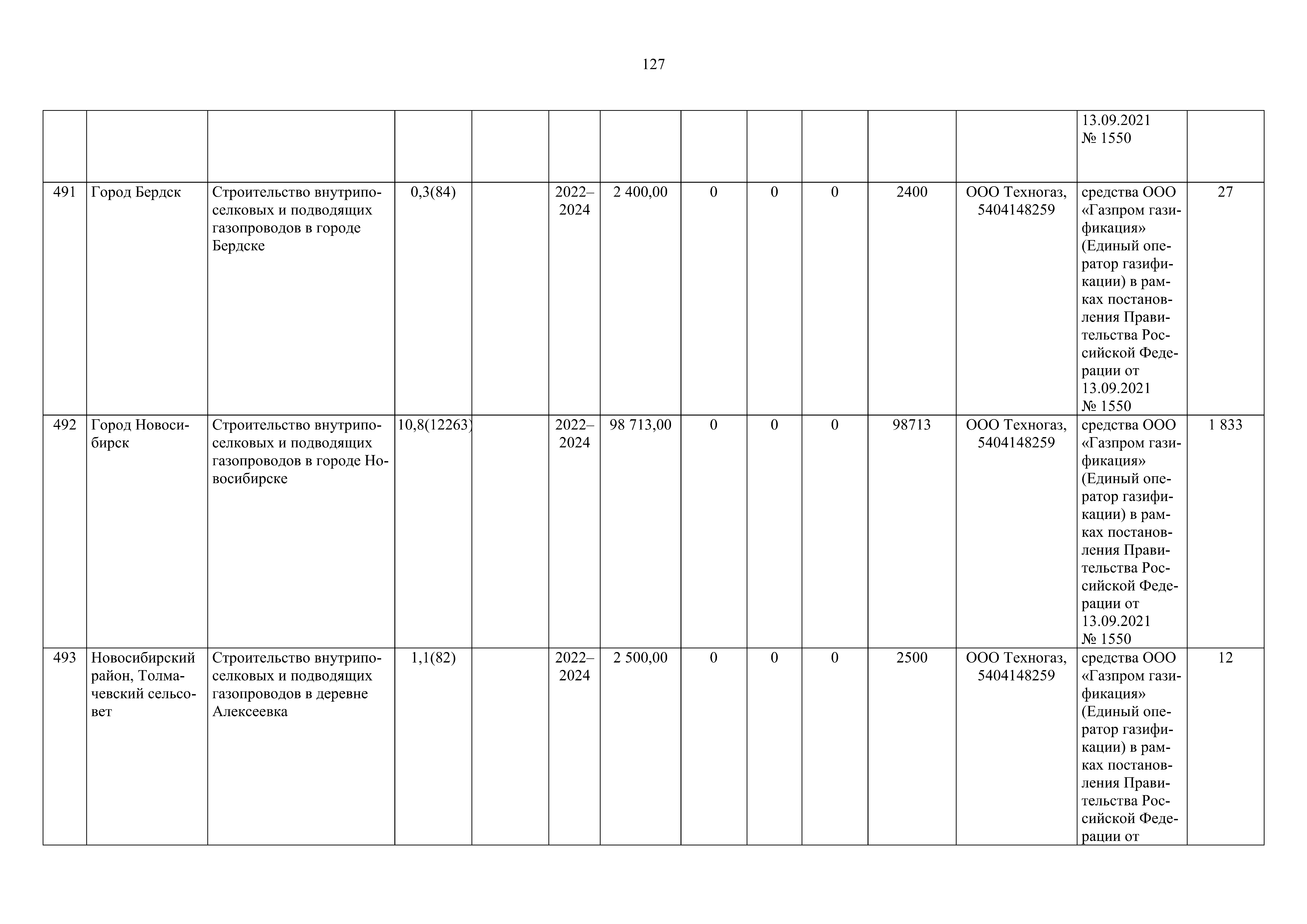 127

| | | | | | | | | | | | | | |
|---|---|---|---|---|---|---|---|---|---|---|---|---|---|
| | | | | | | | | | | | | 13.09.2021 № 1550 | |
| 491 | Город Бердск | Строительство внутрипоселковых и подводящих газопроводов в городе Бердске | 0,3(84) | | 2022–2024 | 2 400,00 | 0 | 0 | 0 | 2400 | ООО Техногаз, 5404148259 | средства ООО «Газпром газификация» (Единый оператор газификации) в рамках постановления Правительства Российской Федерации от 13.09.2021 № 1550 | 27 |
| 492 | Город Новосибирск | Строительство внутрипоселковых и подводящих газопроводов в городе Новосибирске | 10,8(12263) | | 2022–2024 | 98 713,00 | 0 | 0 | 0 | 98713 | ООО Техногаз, 5404148259 | средства ООО «Газпром газификация» (Единый оператор газификации) в рамках постановления Правительства Российской Федерации от 13.09.2021 № 1550 | 1 833 |
| 493 | Новосибирский район, Толмачевский сельсовет | Строительство внутрипоселковых и подводящих газопроводов в деревне Алексеевка | 1,1(82) | | 2022–2024 | 2 500,00 | 0 | 0 | 0 | 2500 | ООО Техногаз, 5404148259 | средства ООО «Газпром газификация» (Единый оператор газификации) в рамках постановления Правительства Российской Федерации от | 12 |